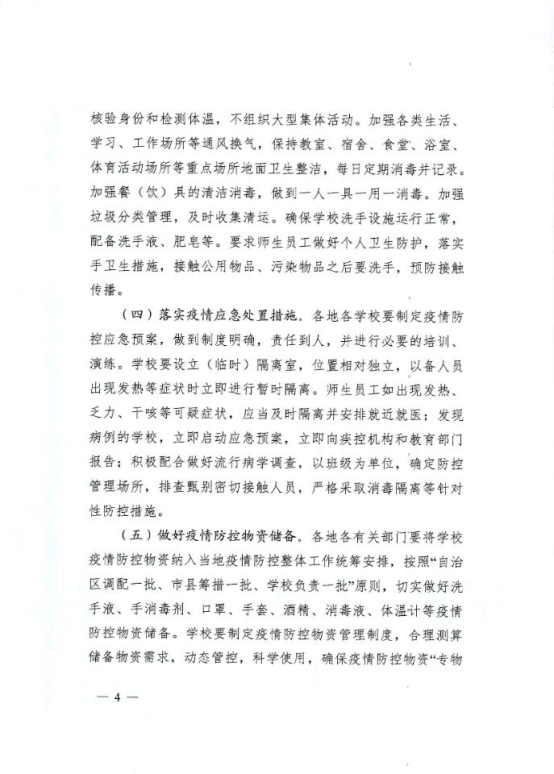 核验身份和检测体温，不组织大型集体活动。加强各类生活、学习、工作场所等通风换气，保持教室、宿舍、食堂、浴室、体育活动场所等重点场所地面卫生整洁，每日定期消毒并记录。加强餐（饮）具的清洁消毒，做到一人一具一用一消毒。加强垃圾分类管理，及时收集清运。确保学校洗手设施运行正常，配备洗手液、肥皂等。要求师生员工做好个人卫生防护，落实手卫生措施，接触公用物品、污染物品之后要洗手，预防接触传播。

（四）落实疫情应急处置措施。各地各学校要制定疫情防控应急预案，做到制度明确，责任到人，并进行必要的培训、演练。学校要设立（临时）隔离室，位置相对独立，以备人员出现发热等症状时立即进行暂时隔离。师生员工如出现发热、乏力、干咳等可疑症状，应当及时隔离并安排就近就医；发现病例的学校，立即启动应急预案，立即向疾控机构和教育部门报告；积极配合做好流行病学调查，以班级为单位，确定防控管理场所，排查甄别密切接触人员，严格采取消毒隔离等针对性防控措施。

（五）做好疫情防控物资储备。各地各有关部门要将学校疫情防控物资纳入当地疫情防控整体工作统筹安排，按照“自治区调配一批、市县筹措一批、学校负责一批”原则，切实做好洗手液、手消毒剂、口罩、手套、酒精、消毒液、体温计等疫情防控物资储备。学校要制定疫情防控物资管理制度，合理测算储备物资需求，动态管控，科学使用，确保疫情防控物资“专物

— 4 —